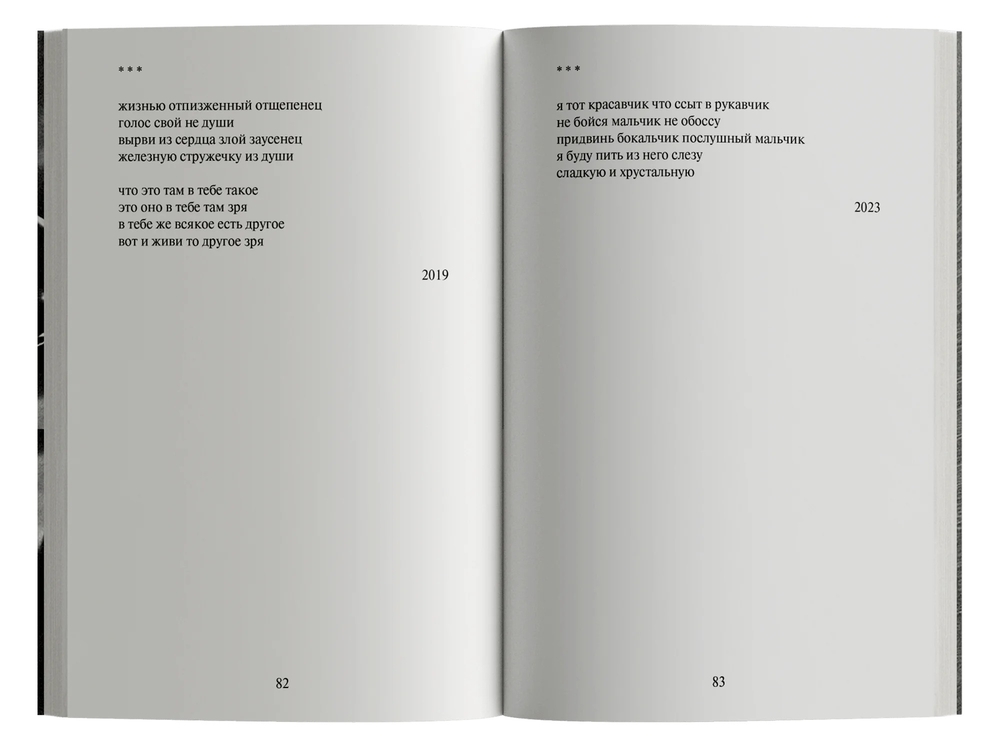 * * *

жизнью отпизженный отщепенец
голос свой не души
вырви из сердца злой заусенец
железную стружечку из души

что это там в тебе такое
это оно в тебе там зря
в тебе же всякое есть другое
вот и живи то другое зря

2019

82

* * *

я тот красавчик что ссыт в рукавчик
не бойся мальчик не обоссу
придвинь бокальчик послушный мальчик
я буду пить из него слезу
сладкую и хрустальную

2023

83